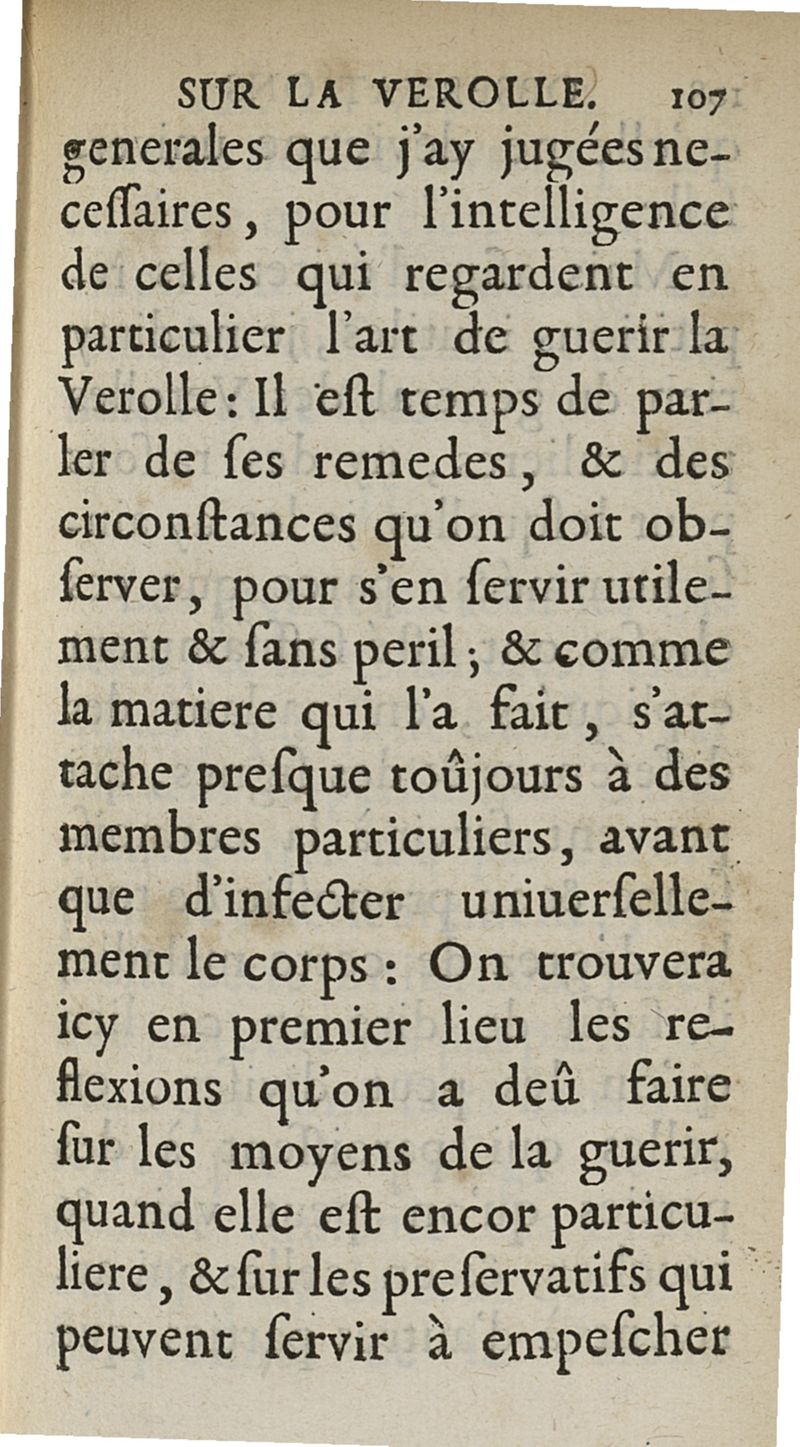 SUR LA VEROLLE. 107

generales que j'ay jugées necessaires, pour l'intelligence de celles qui regardent en particulier l'art de guerir la Verolle: Il est temps de parler de ses remedes, & des circonstances qu'on doit observer, pour s'en servir utilement & sans peril; & comme la matiere qui l'a fait, s'attache presque toûjours à des membres particuliers, avant que d'infecter uniuersellement le corps: On trouvera icy en premier lieu les reflexions qu'on a deû faire sur les moyens de la guerir, quand elle est encor particuliere, & sur les preservatifs qui peuvent servir à empescher